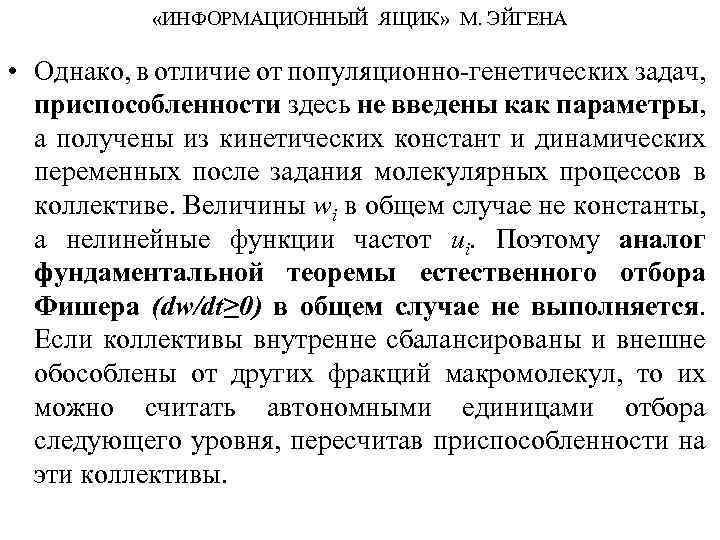 «ИНФОРМАЦИОННЫЙ ЯЩИК» М. ЭЙГЕНА

• Однако, в отличие от популяционно-генетических задач, приспособленности здесь не введены как параметры, а получены из кинетических констант и динамических переменных после задания молекулярных процессов в коллективе. Величины $w_i$ в общем случае не константы, а нелинейные функции частот $u_i$. Поэтому аналог фундаментальной теоремы естественного отбора Фишера ($dw/dt \geq 0$) в общем случае не выполняется. Если коллективы внутренне сбалансированы и внешне обособлены от других фракций макромолекул, то их можно считать автономными единицами отбора следующего уровня, пересчитав приспособленности на эти коллективы.